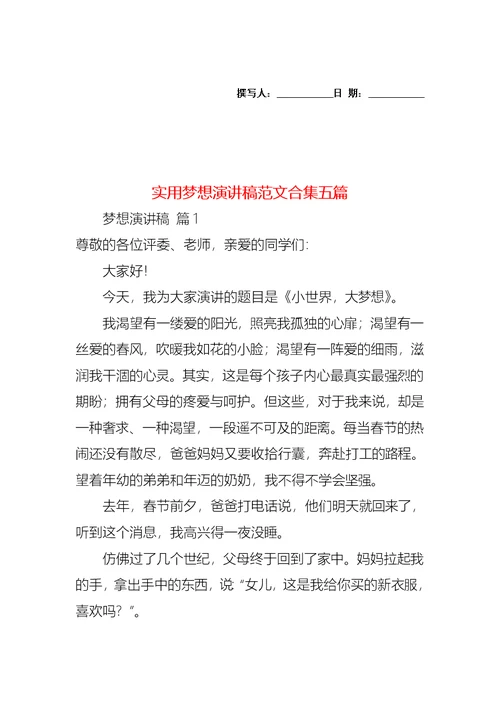 撰写人：__________日 期：__________

实用梦想演讲稿范文合集五篇

梦想演讲稿 篇1

尊敬的各位评委、老师，亲爱的同学们：

大家好！

今天，我为大家演讲的题目是《小世界，大梦想》。

我渴望有一缕爱的阳光，照亮我孤独的心扉；渴望有一丝爱的春风，吹暖我如花的小脸；渴望有一阵爱的细雨，滋润我干涸的心灵。其实，这是每个孩子内心最真实最强烈的期盼；拥有父母的疼爱与呵护。但这些，对于我来说，却是一种奢求、一种渴望，一段遥不可及的距离。每当春节的热闹还没有散尽，爸爸妈妈又要收拾行囊，奔赴打工的路程。望着年幼的弟弟和年迈的奶奶，我不得不学会坚强。

去年，春节前夕，爸爸打电话说，他们明天就回来了，听到这个消息，我高兴得一夜没睡。

仿佛过了几个世纪，父母终于回到了家中。妈妈拉起我的手，拿出手中的东西，说“女儿，这是我给你买的新衣服，喜欢吗？”。